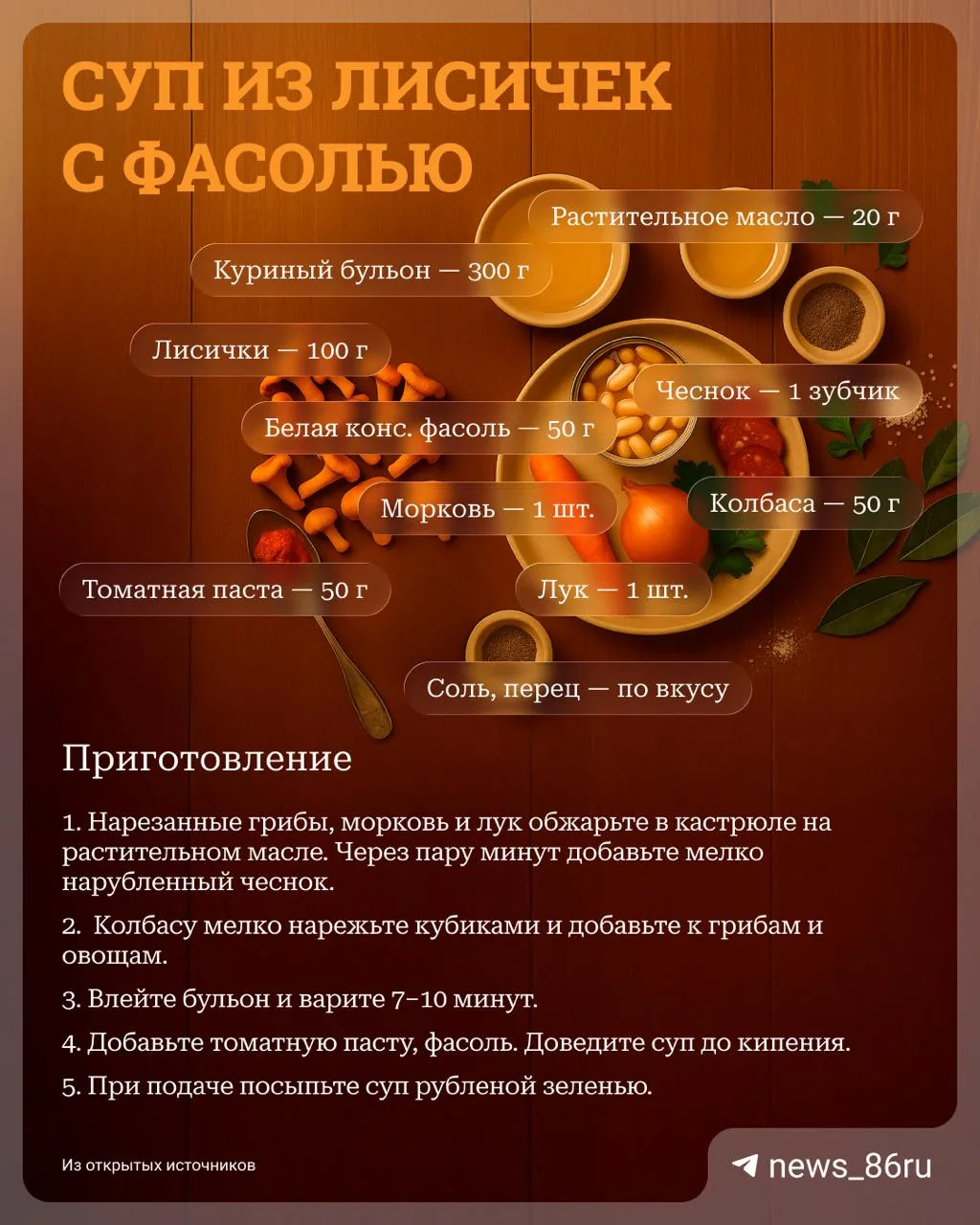 СУП ИЗ ЛИСИЧЕК С ФАСОЛЬЮ

Растительное масло — 20 г

Куриный бульон — 300 г

Лисички — 100 г

Чеснок — 1 зубчик

Белая конс. фасоль — 50 г

Морковь — 1 шт.

Колбаса — 50 г

Томатная паста — 50 г

Лук — 1 шт.

Соль, перец — по вкусу

Приготовление

1. Нарезанные грибы, морковь и лук обжарьте в кастрюле на растительном масле. Через пару минут добавьте мелко нарубленный чеснок.

2. Колбасу мелко нарежьте кубиками и добавьте к грибам и овощам.

3. Влейте бульон и варите 7–10 минут.

4. Добавьте томатную пасту, фасоль. Доведите суп до кипения.

5. При подаче посыпьте суп рубленой зеленью.

Из открытых источников

news_86ru